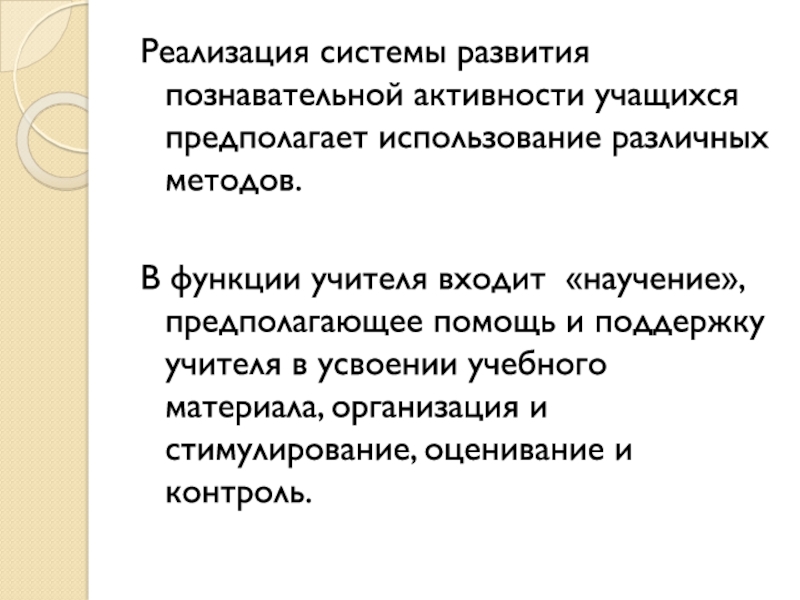 Реализация системы развития познавательной активности учащихся предполагает использование различных методов.

В функции учителя входит «научение», предполагающее помощь и поддержку учителя в усвоении учебного материала, организация и стимулирование, оценивание и контроль.